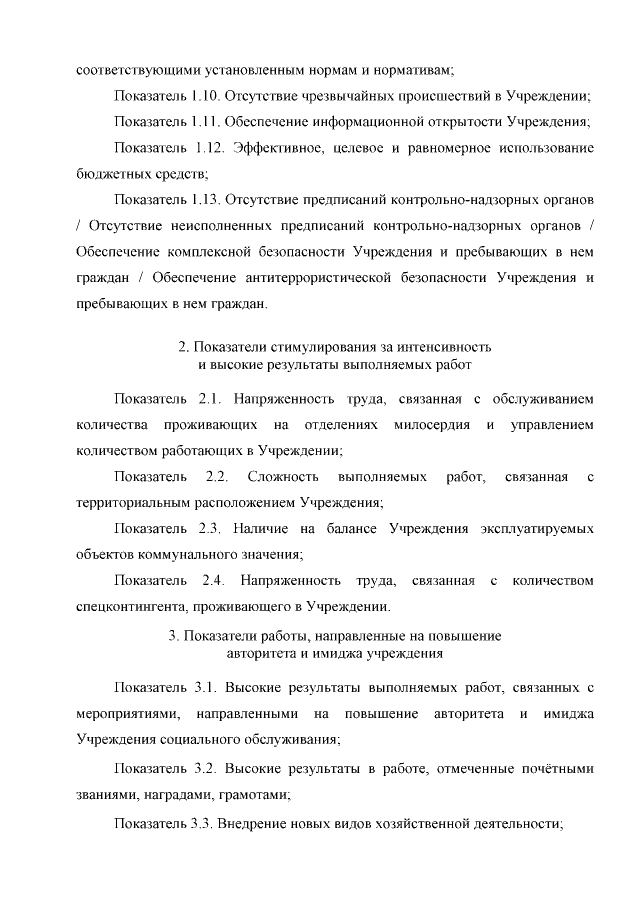 соответствующими установленным нормам и нормативам;

Показатель 1.10. Отсутствие чрезвычайных происшествий в Учреждении;

Показатель 1.11. Обеспечение информационной открытости Учреждения;

Показатель 1.12. Эффективное, целевое и равномерное использование бюджетных средств;

Показатель 1.13. Отсутствие предписаний контрольно-надзорных органов / Отсутствие неисполненных предписаний контрольно-надзорных органов / Обеспечение комплексной безопасности Учреждения и пребывающих в нем граждан / Обеспечение антитеррористической безопасности Учреждения и пребывающих в нем граждан.

2. Показатели стимулирования за интенсивность
и высокие результаты выполняемых работ

Показатель 2.1. Напряженность труда, связанная с обслуживанием количества проживающих на отделениях милосердия и управлением количеством работающих в Учреждении;

Показатель 2.2. Сложность выполняемых работ, связанная с территориальным расположением Учреждения;

Показатель 2.3. Наличие на балансе Учреждения эксплуатируемых объектов коммунального значения;

Показатель 2.4. Напряженность труда, связанная с количеством спецконтингента, проживающего в Учреждении.

3. Показатели работы, направленные на повышение
авторитета и имиджа учреждения

Показатель 3.1. Высокие результаты выполняемых работ, связанных с мероприятиями, направленными на повышение авторитета и имиджа Учреждения социального обслуживания;

Показатель 3.2. Высокие результаты в работе, отмеченные почётными званиями, наградами, грамотами;

Показатель 3.3. Внедрение новых видов хозяйственной деятельности;